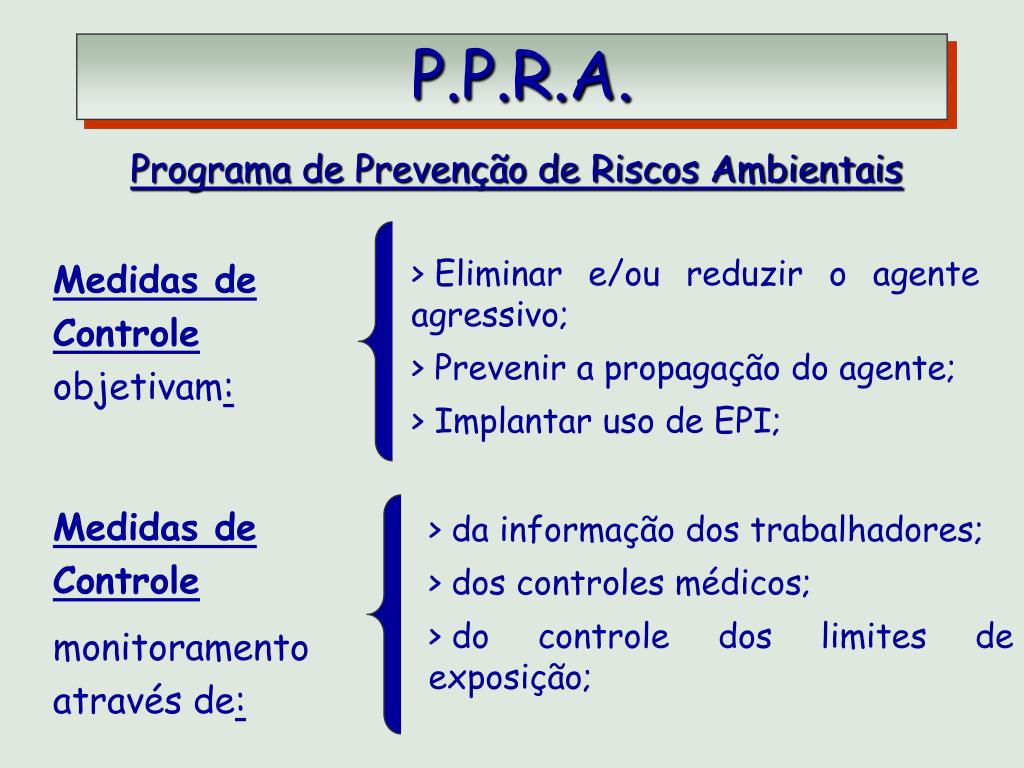 P.P.R.A.

Programa de Prevenção de Riscos Ambientais

Medidas de Controle objetivam:

> Eliminar e/ou reduzir o agente agressivo;

> Prevenir a propagação do agente;

> Implantar uso de EPI;

Medidas de Controle monitoramento através de:

> da informação dos trabalhadores;

> dos controles médicos;

> do controle dos limites de exposição;